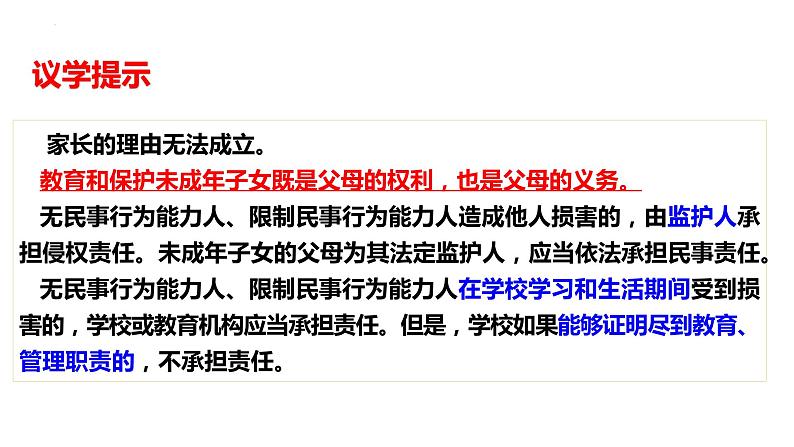 议学提示

家长的理由无法成立。

教育和保护未成年子女既是父母的权利，也是父母的义务。

无民事行为能力人、限制民事行为能力人造成他人损害的，由监护人承担侵权责任。未成年子女的父母为其法定监护人，应当依法承担民事责任。

无民事行为能力人、限制民事行为能力人在学校学习和生活期间受到损害的，学校或教育机构应当承担责任。但是，学校如果能够证明尽到教育、管理职责的，不承担责任。